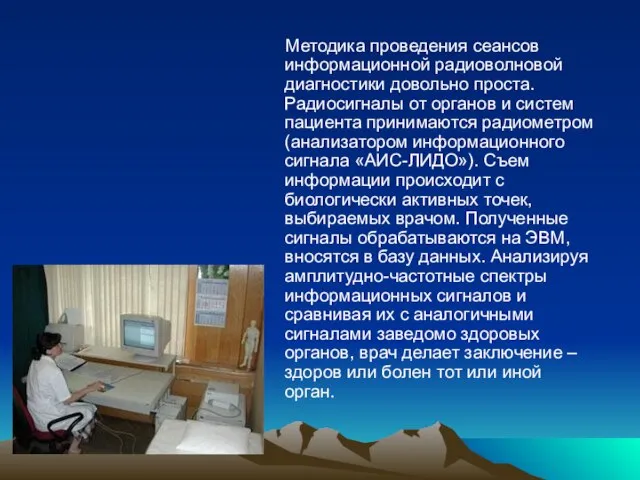 Методика проведения сеансов информационной радиоволновой диагностики довольно проста. Радиосигналы от органов и систем пациента принимаются радиометром (анализатором информационного сигнала «АИС-ЛИДО»). Съем информации происходит с биологически активных точек, выбираемых врачом. Полученные сигналы обрабатываются на ЭВМ, вносятся в базу данных. Анализируя амплитудно-частотные спектры информационных сигналов и сравнивая их с аналогичными сигналами заведомо здоровых органов, врач делает заключение – здоров или болен тот или иной орган.